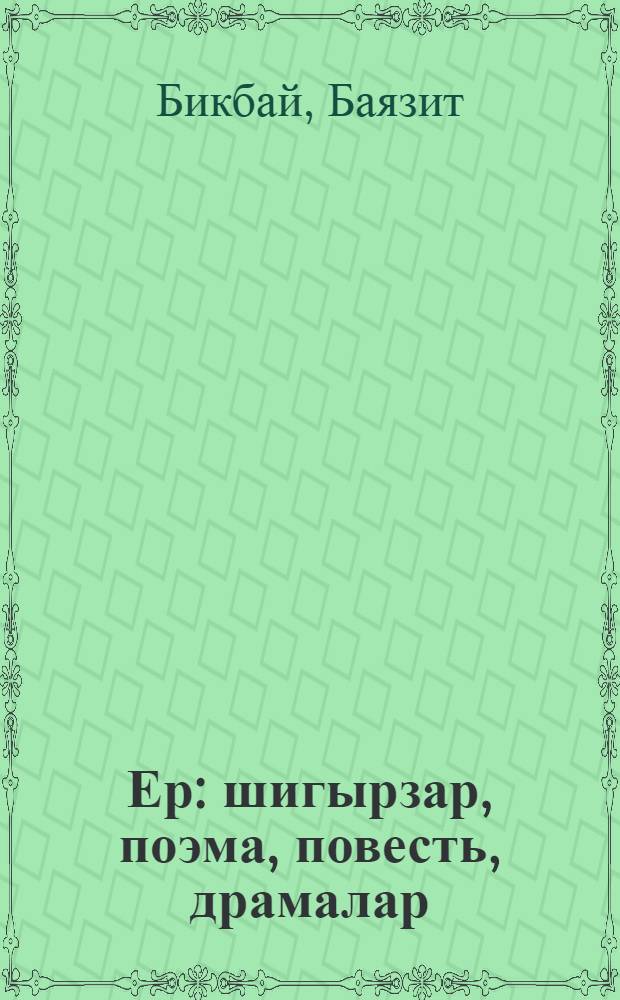 Бикбай, Баязит

Ер: шигырзар, поэма, повесть, драмалар